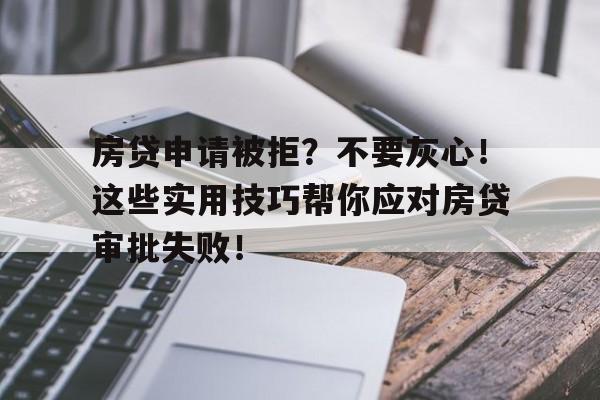 房贷申请被拒？不要灰心！这些实用技巧帮你应对房贷审批失败！